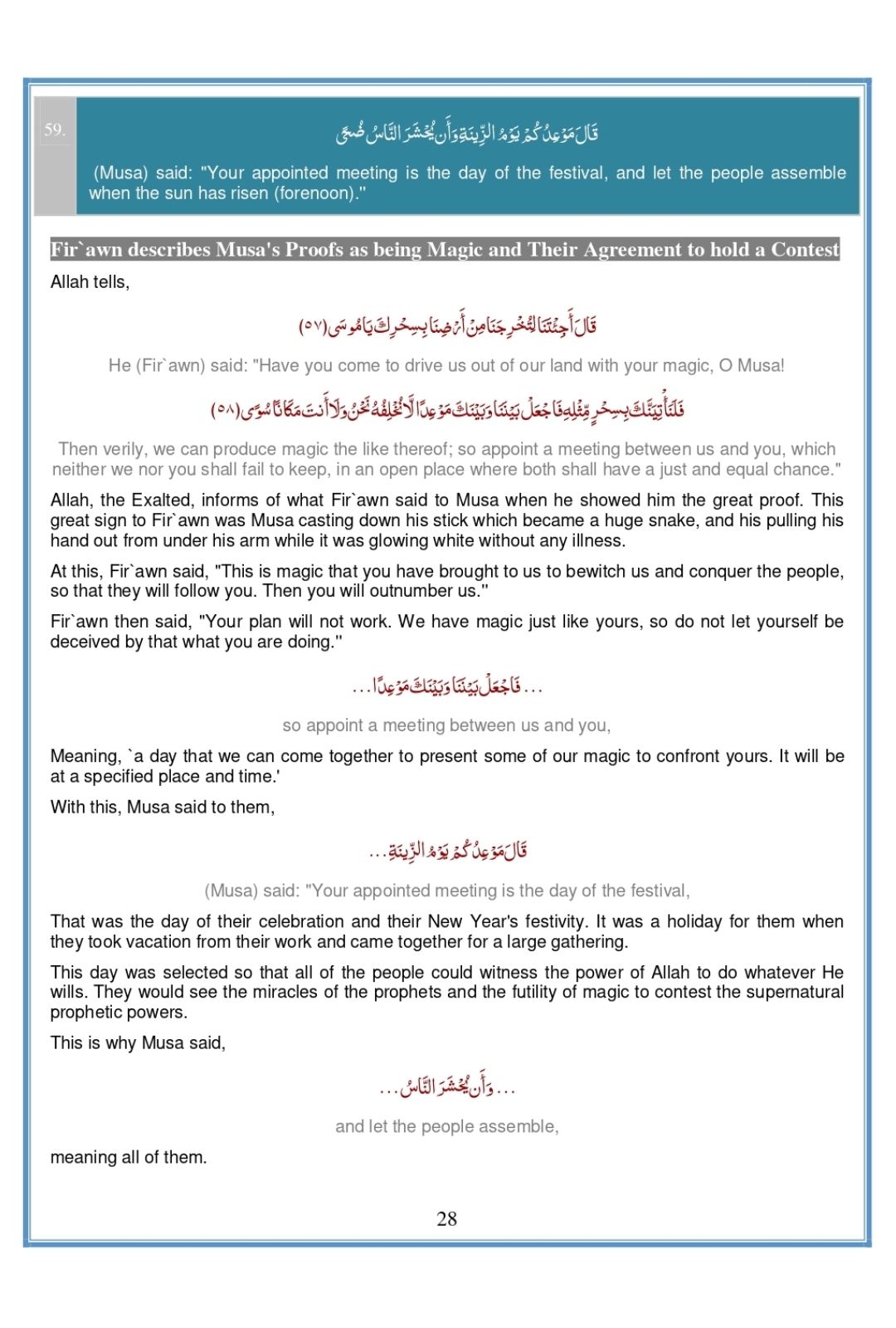 59.

قَالَ مَوْعِدُكُمْ يَوْمُ الزِّينَةِ وَأَن يُحْشَرَ النَّاسُ ضُحًى

(Musa) said: "Your appointed meeting is the day of the festival, and let the people assemble when the sun has risen (forenoon)."

Fir`awn describes Musa's Proofs as being Magic and Their Agreement to hold a Contest

Allah tells,

قَالَ أَجِئْتَنَا لِتُخْرِجَنَا مِنْ أَرْضِنَا بِسِحْرِكَ يَا مُوسَى (٥٧)

He (Fir`awn) said: "Have you come to drive us out of our land with your magic, O Musa!

فَلَنَأْتِيَنَّكَ بِسِحْرٍ مِّثْلِهِ فَاجْعَلْ بَيْنَنَا وَبَيْنَكَ مَوْعِدًا لَّا نُخْلِفُهُ نَحْنُ وَلَا أَنتَ مَكَانًا سُوًى (٥٨)

Then verily, we can produce magic the like thereof; so appoint a meeting between us and you, which neither we nor you shall fail to keep, in an open place where both shall have a just and equal chance."

Allah, the Exalted, informs of what Fir`awn said to Musa when he showed him the great proof. This great sign to Fir`awn was Musa casting down his stick which became a huge snake, and his pulling his hand out from under his arm while it was glowing white without any illness.

At this, Fir`awn said, "This is magic that you have brought to us to bewitch us and conquer the people, so that they will follow you. Then you will outnumber us."

Fir`awn then said, "Your plan will not work. We have magic just like yours, so do not let yourself be deceived by that what you are doing."

... فَاجْعَلْ بَيْنَنَا وَبَيْنَكَ مَوْعِدًا ...

so appoint a meeting between us and you,

Meaning, `a day that we can come together to present some of our magic to confront yours. It will be at a specified place and time.'

With this, Musa said to them,

قَالَ مَوْعِدُكُمْ يَوْمُ الزِّينَةِ ...

(Musa) said: "Your appointed meeting is the day of the festival,

That was the day of their celebration and their New Year's festivity. It was a holiday for them when they took vacation from their work and came together for a large gathering.

This day was selected so that all of the people could witness the power of Allah to do whatever He wills. They would see the miracles of the prophets and the futility of magic to contest the supernatural prophetic powers.

This is why Musa said,

... وَأَن يُحْشَرَ النَّاسُ ...

and let the people assemble,

meaning all of them.

28